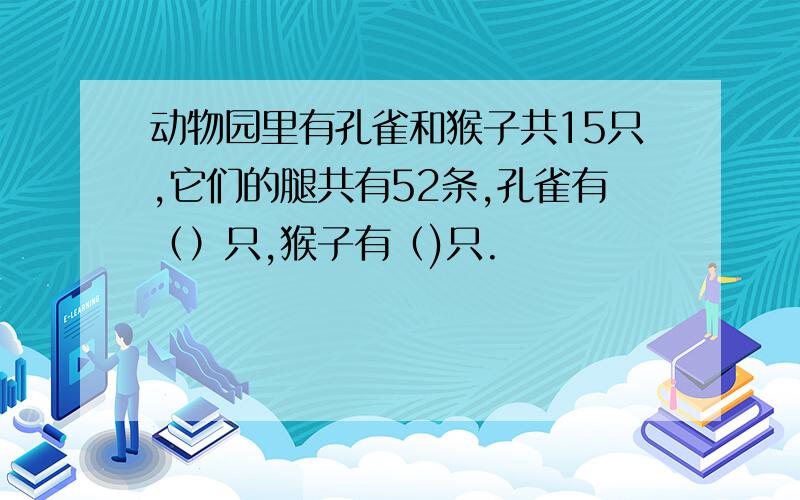 动物园里有孔雀和猴子共15只,它们的腿共有52条,孔雀有（）只,猴子有（)只.

E-LEARNING